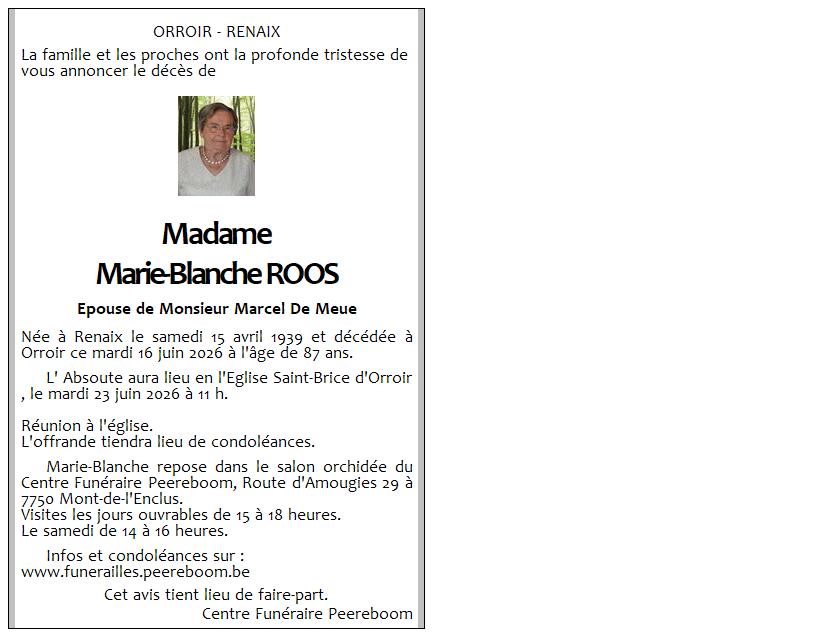 ORROIR - RENAIX

La famille et les proches ont la profonde tristesse de vous annoncer le décès de

Madame
Marie-Blanche ROOS

Epouse de Monsieur Marcel De Meue

Née à Renaix le samedi 15 avril 1939 et décédée à Orroir ce mardi 16 juin 2026 à l'âge de 87 ans.

L' Absoute aura lieu en l'Eglise Saint-Brice d'Orroir , le mardi 23 juin 2026 à 11 h.

Réunion à l'église.
L'offrande tiendra lieu de condoléances.

Marie-Blanche repose dans le salon orchidée du Centre Funéraire Peereboom, Route d'Amougies 29 à 7750 Mont-de-l'Enclus.
Visites les jours ouvrables de 15 à 18 heures.
Le samedi de 14 à 16 heures.

Infos et condoléances sur :
www.funerailles.peereboom.be

Cet avis tient lieu de faire-part.

Centre Funéraire Peereboom